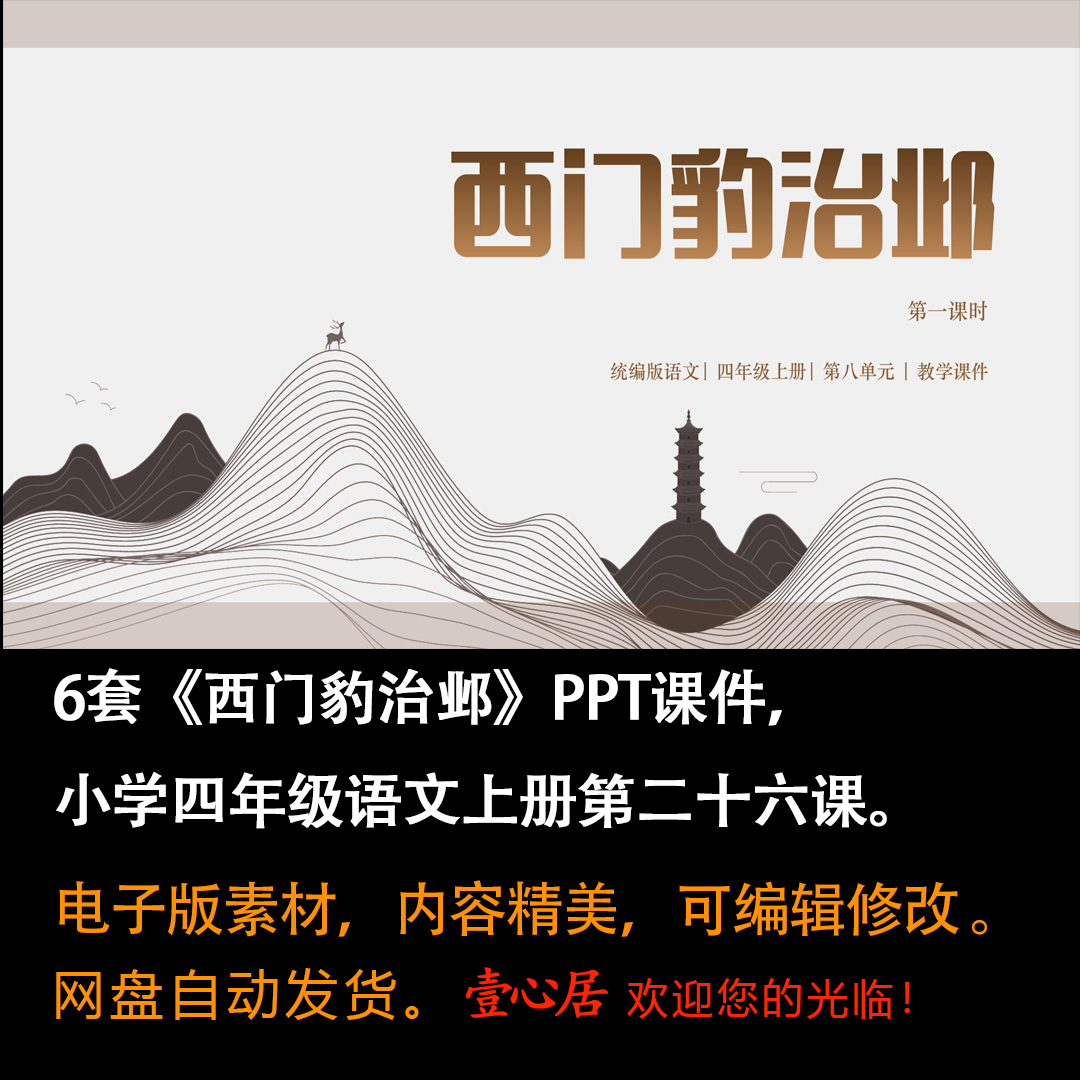 西门豹治邺

第一课时

统编版语文 | 四年级上册 | 第八单元 | 教学课件

6套《西门豹治邺》PPT课件，

小学四年级语文上册第二十六课。

电子版素材，内容精美，可编辑修改。

网盘自动发货。 壹心居 欢迎您的光临！